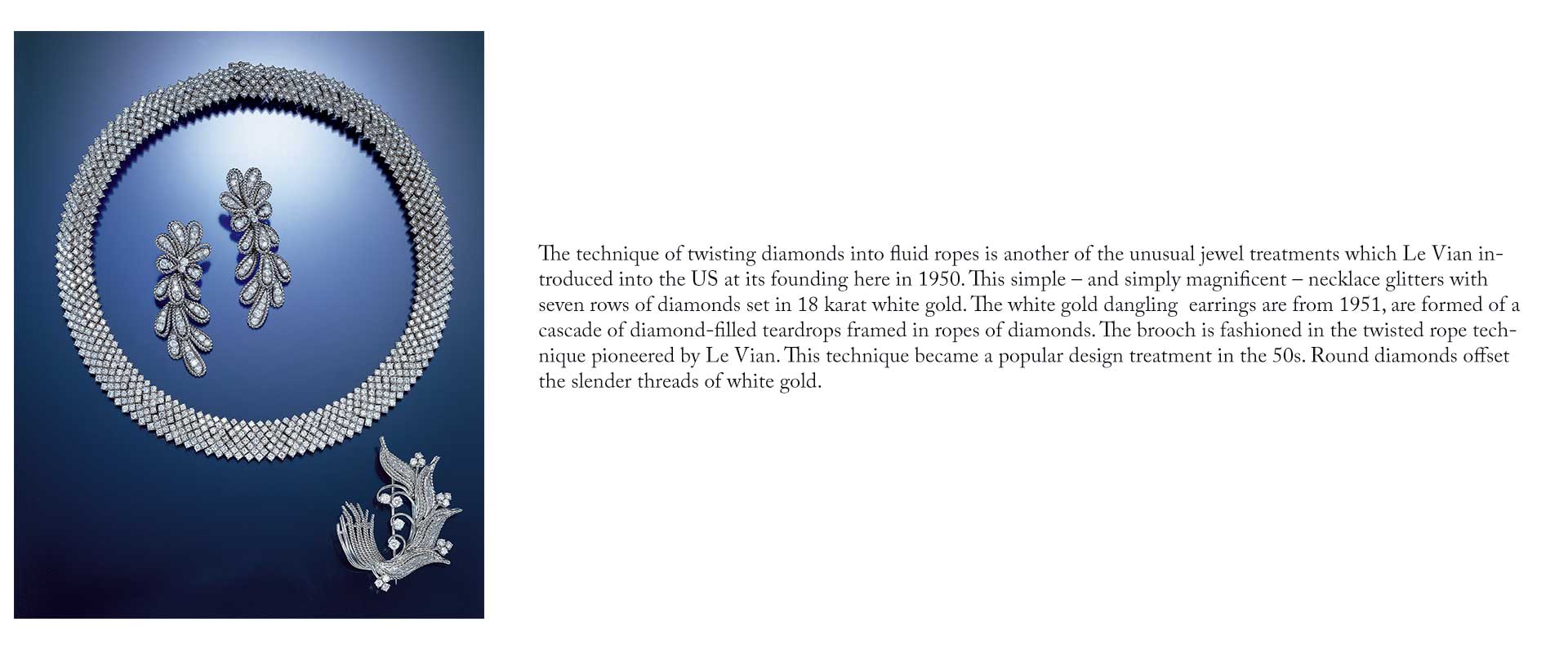 The technique of twisting diamonds into fluid ropes is another of the unusual jewel treatments which Le Vian introduced into the US at its founding here in 1950. This simple – and simply magnificent – necklace glitters with seven rows of diamonds set in 18 karat white gold. The white gold dangling earrings are from 1951, are formed of a cascade of diamond-filled teardrops framed in ropes of diamonds. The brooch is fashioned in the twisted rope technique pioneered by Le Vian. This technique became a popular design treatment in the 50s. Round diamonds offset the slender threads of white gold.